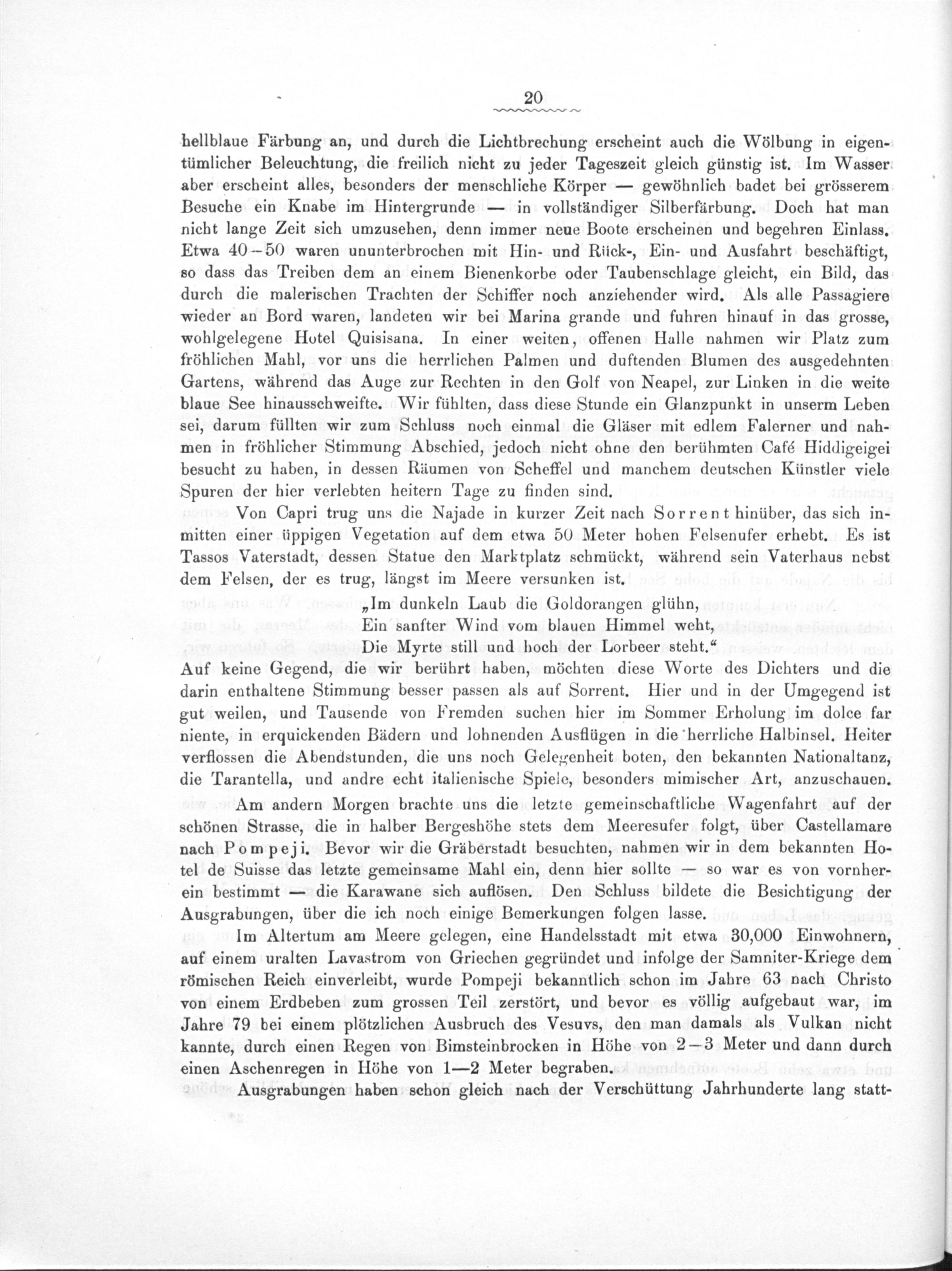 20

hellblaue Färbung an, und durch die Lichtbrechung erscheint auch die Wölbung in eigentümlicher Beleuchtung, die freilich nicht zu jeder Tageszeit gleich günstig ist. Im Wasser aber erscheint alles, besonders der menschliche Körper — gewöhnlich badet bei grösserem Besuche ein Knabe im Hintergrunde — in vollständiger Silberfärbung. Doch hat man nicht lange Zeit sich umzusehen, denn immer neue Boote erscheinen und begehren Einlass. Etwa 40—50 waren ununterbrochen mit Hin- und Rück-, Ein- und Ausfahrt beschäftigt, so dass das Treiben dem an einem Bienenkorbe oder Taubenschlage gleicht, ein Bild, das durch die malerischen Trachten der Schiffer noch anziehender wird. Als alle Passagiere wieder an Bord waren, landeten wir bei Marina grande und fuhren hinauf in das grosse, wohlgelegene Hotel Quisisana. In einer weiten, offenen Halle nahmen wir Platz zum fröhlichen Mahl, vor uns die herrlichen Palmen und duftenden Blumen des ausgedehnten Gartens, während das Auge zur Rechten in den Golf von Neapel, zur Linken in die weite blaue See hinausschweifte. Wir fühlten, dass diese Stunde ein Glanzpunkt in unserm Leben sei, darum füllten wir zum Schluss noch einmal die Gläser mit edlem Falerner und nahmen in fröhlicher Stimmung Abschied, jedoch nicht ohne den berühmten Café Hiddigeigei besucht zu haben, in dessen Räumen von Scheffel und manchem deutschen Künstler viele Spuren der hier verlebten heitern Tage zu finden sind.

Von Capri trug uns die Najade in kurzer Zeit nach Sorrent hinüber, das sich inmitten einer üppigen Vegetation auf dem etwa 50 Meter hohen Felsenufer erhebt. Es ist Tassos Vaterstadt, dessen Statue den Marktplatz schmückt, während sein Vaterhaus nebst dem Felsen, der es trug, längst im Meere versunken ist.

„Im dunkeln Laub die Goldorangen glühn,
Ein sanfter Wind vom blauen Himmel weht,
Die Myrte still und hoch der Lorbeer steht.“

Auf keine Gegend, die wir berührt haben, möchten diese Worte des Dichters und die darin enthaltene Stimmung besser passen als auf Sorrent. Hier und in der Umgegend ist gut weilen, und Tausende von Fremden suchen hier im Sommer Erholung im dolce far niente, in erquickenden Bädern und lohnenden Ausflügen in die herrliche Halbinsel. Heiter verflossen die Abendstunden, die uns noch Gelegenheit boten, den bekannten Nationaltanz, die Tarantella, und andre echt italienische Spiele, besonders mimischer Art, anzuschauen.

Am andern Morgen brachte uns die letzte gemeinschaftliche Wagenfahrt auf der schönen Strasse, die in halber Bergeshöhe stets dem Meeresufer folgt, über Castellamare nach Pompeji. Bevor wir die Gräberstadt besuchten, nahmen wir in dem bekannten Hotel de Suisse das letzte gemeinsame Mahl ein, denn hier sollte — so war es von vornherein bestimmt — die Karawane sich auflösen. Den Schluss bildete die Besichtigung der Ausgrabungen, über die ich noch einige Bemerkungen folgen lasse.

Im Altertum am Meere gelegen, eine Handelsstadt mit etwa 30,000 Einwohnern, auf einem uralten Lavastrom von Griechen gegründet und infolge der Samniter-Kriege dem römischen Reich einverleibt, wurde Pompeji bekanntlich schon im Jahre 63 nach Christo von einem Erdbeben zum grossen Teil zerstört, und bevor es völlig aufgebaut war, im Jahre 79 bei einem plötzlichen Ausbruch des Vesuvs, den man damals als Vulkan nicht kannte, durch einen Regen von Bimsteinbrocken in Höhe von 2—3 Meter und dann durch einen Aschenregen in Höhe von 1—2 Meter begraben.

Ausgrabungen haben schon gleich nach der Verschüttung Jahrhunderte lang statt-